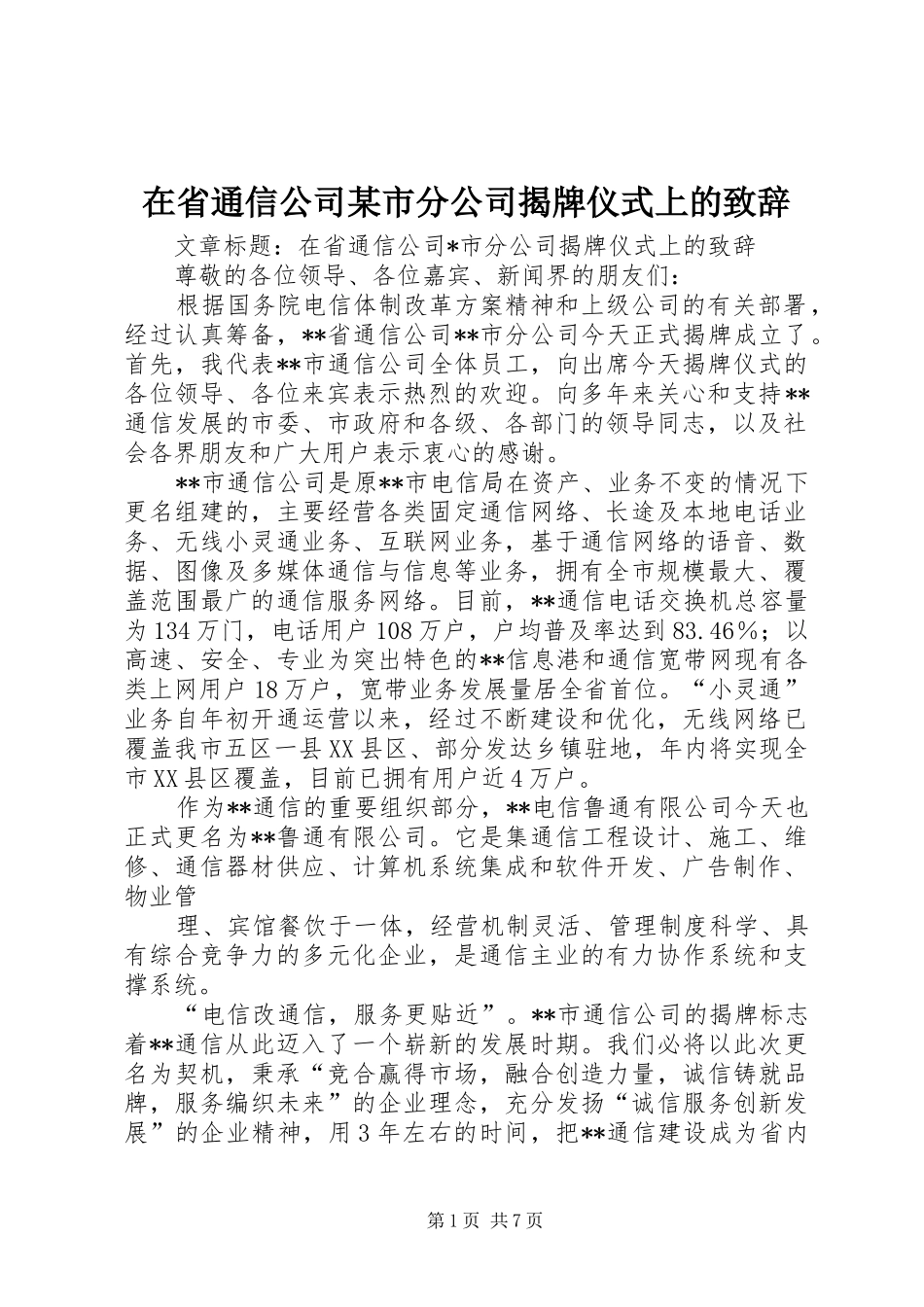 在省通信公司某市分公司揭牌仪式上的致辞

文章标题：在省通信公司*市分公司揭牌仪式上的致辞

尊敬的各位领导、各位嘉宾、新闻界的朋友们：

根据国务院电信体制改革方案精神和上级公司的有关部署，经过认真筹备，**省通信公司**市分公司今天正式揭牌成立了。首先，我代表**市通信公司全体员工，向出席今天揭牌仪式的各位领导、各位来宾表示热烈的欢迎。向多年来关心和支持**通信发展的市委、市政府和各级、各部门的领导同志，以及社会各界朋友和广大用户表示衷心的感谢。

**市通信公司是原**市电信局在资产、业务不变的情况下更名组建的，主要经营各类固定通信网络、长途及本地电话业务、无线小灵通业务、互联网业务，基于通信网络的语音、数据、图像及多媒体通信与信息等业务，拥有全市规模最大、覆盖范围最广的通信服务网络。目前，**通信电话交换机总容量为134万门，电话用户108万户，户均普及率达到83.46%；以高速、安全、专业为突出特色的**信息港和通信宽带网现有各类上网用户18万户，宽带业务发展量居全省首位。“小灵通”业务自年初开通运营以来，经过不断建设和优化，无线网络已覆盖我市五区一县XX县区、部分发达乡镇驻地，年内将实现全市XX县区覆盖，目前已拥有用户近4万户。

作为**通信的重要组织部分，**电信鲁通有限公司今天也正式更名为**鲁通有限公司。它是集通信工程设计、施工、维修、通信器材供应、计算机系统集成和软件开发、广告制作、物业管

理、宾馆餐饮于一体，经营机制灵活、管理制度科学、具有综合竞争力的多元化企业，是通信主业的有力协作系统和支撑系统。

“电信改通信，服务更贴近”。**市通信公司的揭牌标志着**通信从此迈入了一个崭新的发展时期。我们必将以此次更名为契机，秉承“竞合赢得市场，融合创造力量，诚信铸就品牌，服务编织未来”的企业理念，充分发扬“诚信服务创新发展”的企业精神，用3年左右的时间，把**通信建设成为省内

第1页 共7页